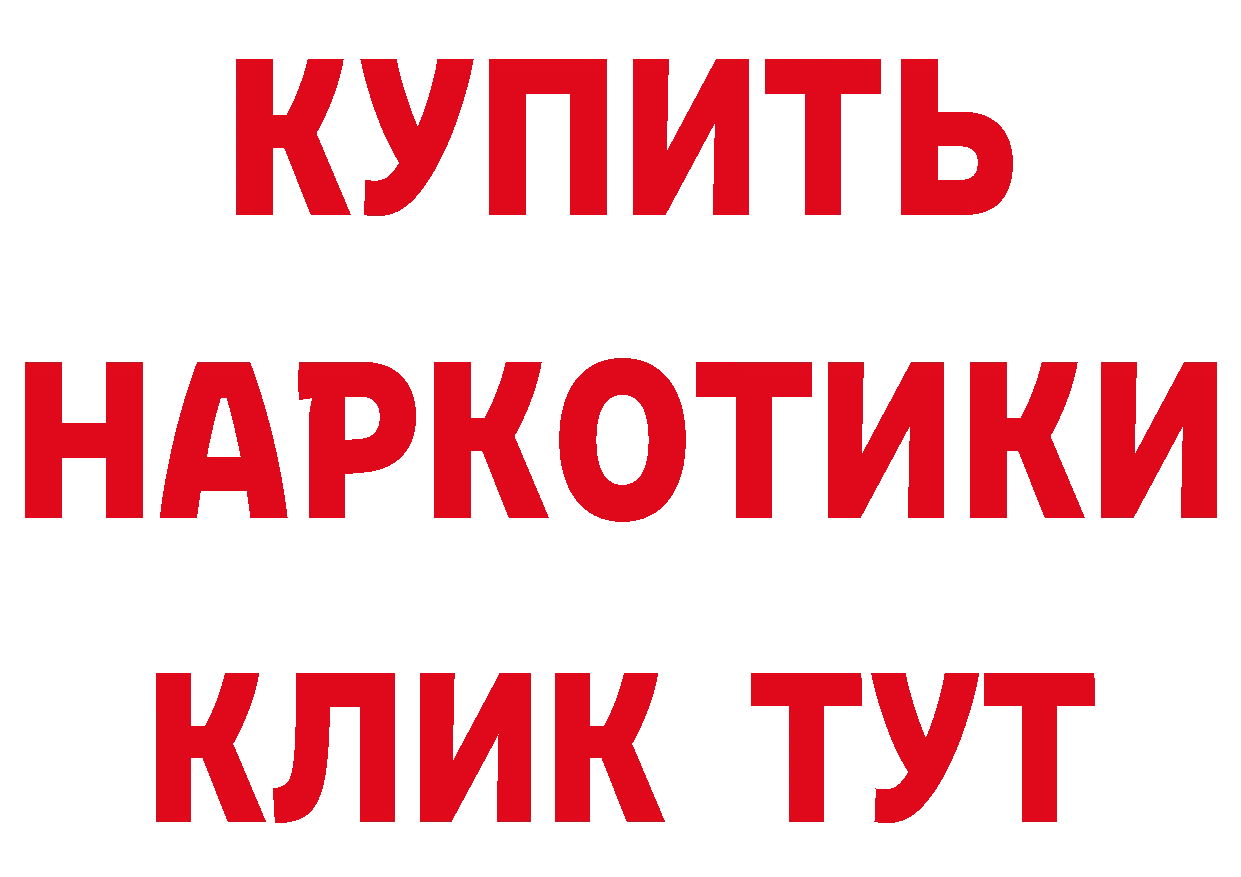 КУПИТЬ НАРКОТИКИ КЛИК ТУТ